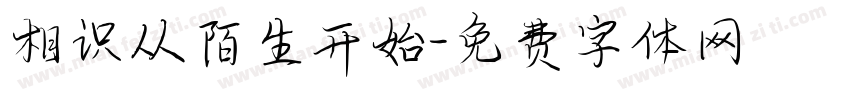 相识从陌生开始-免费字体网